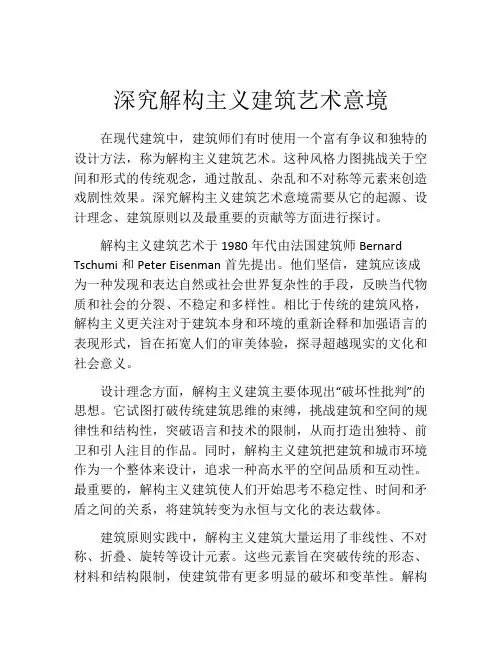 深究解构主义建筑艺术意境

在现代建筑中，建筑师们有时使用一个富有争议和独特的设计方法，称为解构主义建筑艺术。这种风格力图挑战关于空间和形式的传统观念，通过散乱、杂乱和不对称等元素来创造戏剧性效果。深究解构主义建筑艺术意境需要从它的起源、设计理念、建筑原则以及最重要的贡献等方面进行探讨。

解构主义建筑艺术于 1980 年代由法国建筑师 Bernard Tschumi 和 Peter Eisenman 首先提出。他们坚信，建筑应该成为一种发现和表达自然或社会世界复杂性的手段，反映当代物质和社会的分裂、不稳定和多样性。相比于传统的建筑风格，解构主义更关注对于建筑本身和环境的重新诠释和加强语言的表现形式，旨在拓宽人们的审美体验，探寻超越现实的文化和社会意义。

设计理念方面，解构主义建筑主要体现出“破坏性批判”的思想。它试图打破传统建筑思维的束缚，挑战建筑和空间的规律性和结构性，突破语言和技术的限制，从而打造出独特、前卫和引人注目的作品。同时，解构主义建筑把建筑和城市环境作为一个整体来设计，追求一种高水平的空间品质和互动性。最重要的，解构主义建筑使人们开始思考不稳定性、时间和矛盾之间的关系，将建筑转变为永恒与文化的表达载体。

建筑原则实践中，解构主义建筑大量运用了非线性、不对称、折叠、旋转等设计元素。这些元素旨在突破传统的形态、材料和结构限制，使建筑带有更多明显的破坏和变革性。解构